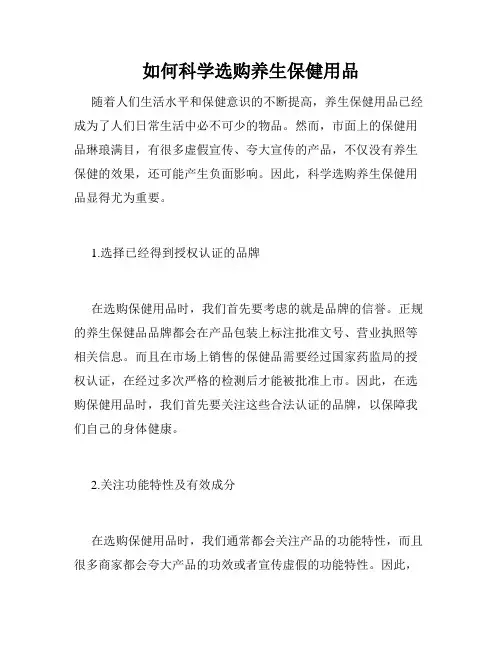 如何科学选购养生保健用品

随着人们生活水平和保健意识的不断提高，养生保健用品已经成为了人们日常生活中必不可少的物品。然而，市面上的保健用品琳琅满目，有很多虚假宣传、夸大宣传的产品，不仅没有养生保健的效果，还可能产生负面影响。因此，科学选购养生保健用品显得尤为重要。

1.选择已经得到授权认证的品牌

在选购保健用品时，我们首先要考虑的就是品牌的信誉。正规的养生保健品品牌都会在产品包装上标注批准文号、营业执照等相关信息。而且在市场上销售的保健品需要经过国家药监局的授权认证，在经过多次严格的检测后才能被批准上市。因此，在选购保健用品时，我们首先要关注这些合法认证的品牌，以保障我们自己的身体健康。

2.关注功能特性及有效成分

在选购保健用品时，我们通常都会关注产品的功能特性，而且很多商家都会夸大产品的功效或者宣传虚假的功能特性。因此，